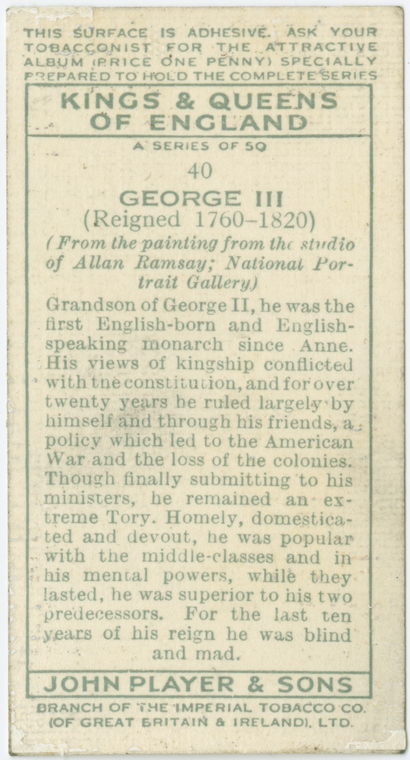 THIS SURFACE IS ADHESIVE. ASK YOUR TOBACCONIST FOR THE ATTRACTIVE ALBUM (PRICE ONE PENNY) SPECIALLY PREPARED TO HOLD THE COMPLETE SERIES

KINGS & QUEENS OF ENGLAND

A SERIES OF 50

40

GEORGE III
(Reigned 1760-1820)

(From the painting from the studio of Allan Ramsay; National Portrait Gallery)

Grandson of George II, he was the first English-born and English-speaking monarch since Anne. His views of kingship conflicted with the constitution, and for over twenty years he ruled largely by himself and through his friends, a policy which led to the American War and the loss of the colonies. Though finally submitting to his ministers, he remained an extreme Tory. Homely, domesticated and devout, he was popular with the middle-classes and in his mental powers, while they lasted, he was superior to his two predecessors. For the last ten years of his reign he was blind and mad.

JOHN PLAYER & SONS

BRANCH OF THE IMPERIAL TOBACCO CO.
(OF GREAT BRITAIN & IRELAND), LTD.